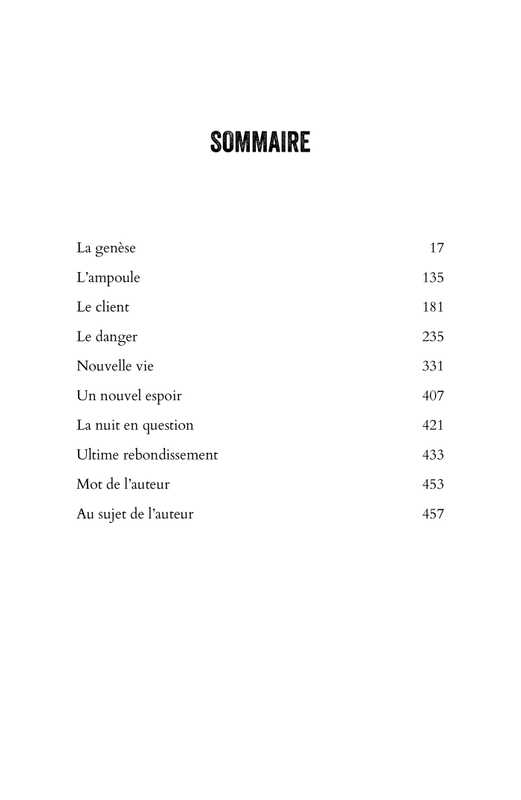 SOMMAIRE

| | |
|---|---|
| La genèse | 17 |
| L'ampoule | 135 |
| Le client | 181 |
| Le danger | 235 |
| Nouvelle vie | 331 |
| Un nouvel espoir | 407 |
| La nuit en question | 421 |
| Ultime rebondissement | 433 |
| Mot de l'auteur | 453 |
| Au sujet de l'auteur | 457 |